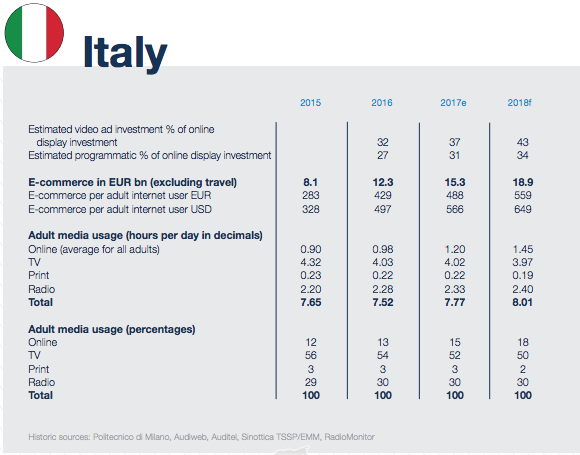 Italy

| | 2015 | 2016 | 2017e | 2018f |
|---|---|---|---|---|
| Estimated video ad investment % of online display investment | | 32 | 37 | 43 |
| Estimated programmatic % of online display investment | | 27 | 31 | 34 |
| **E-commerce in EUR bn (excluding travel)** | **8.1** | **12.3** | **15.3** | **18.9** |
| E-commerce per adult internet user EUR | 283 | 429 | 488 | 559 |
| E-commerce per adult internet user USD | 328 | 497 | 566 | 649 |
| **Adult media usage (hours per day in decimals)** | | | | |
| Online (average for all adults) | 0.90 | 0.98 | 1.20 | 1.45 |
| TV | 4.32 | 4.03 | 4.02 | 3.97 |
| Print | 0.23 | 0.22 | 0.22 | 0.19 |
| Radio | 2.20 | 2.28 | 2.33 | 2.40 |
| **Total** | **7.65** | **7.52** | **7.77** | **8.01** |
| **Adult media usage (percentages)** | | | | |
| Online | 12 | 13 | 15 | 18 |
| TV | 56 | 54 | 52 | 50 |
| Print | 3 | 3 | 3 | 2 |
| Radio | 29 | 30 | 30 | 30 |
| **Total** | **100** | **100** | **100** | **100** |

Historic sources: Politecnico di Milano, Audiweb, Auditel, Sinottica TSSP/EMM, RadioMonitor